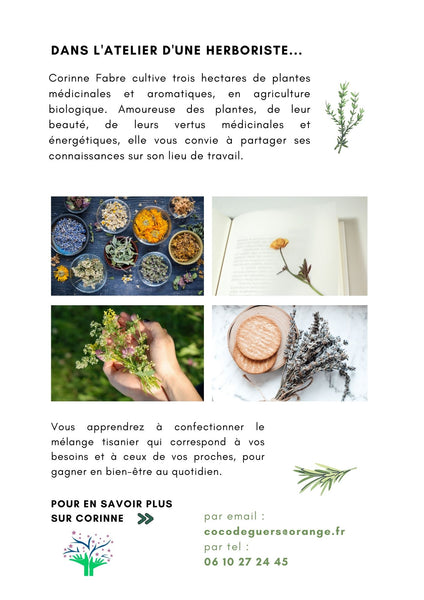 DANS L'ATELIER D'UNE HERBORISTE...

Corinne Fabre cultive trois hectares de plantes médicinales et aromatiques, en agriculture biologique. Amoureuse des plantes, de leur beauté, de leurs vertus médicinales et énergétiques, elle vous convie à partager ses connaissances sur son lieu de travail.

Vous apprendrez à confectionner le mélange tisanier qui correspond à vos besoins et à ceux de vos proches, pour gagner en bien-être au quotidien.

POUR EN SAVOIR PLUS SUR CORINNE

par email :
cocodeguers@orange.fr
par tel :
06 10 27 24 45